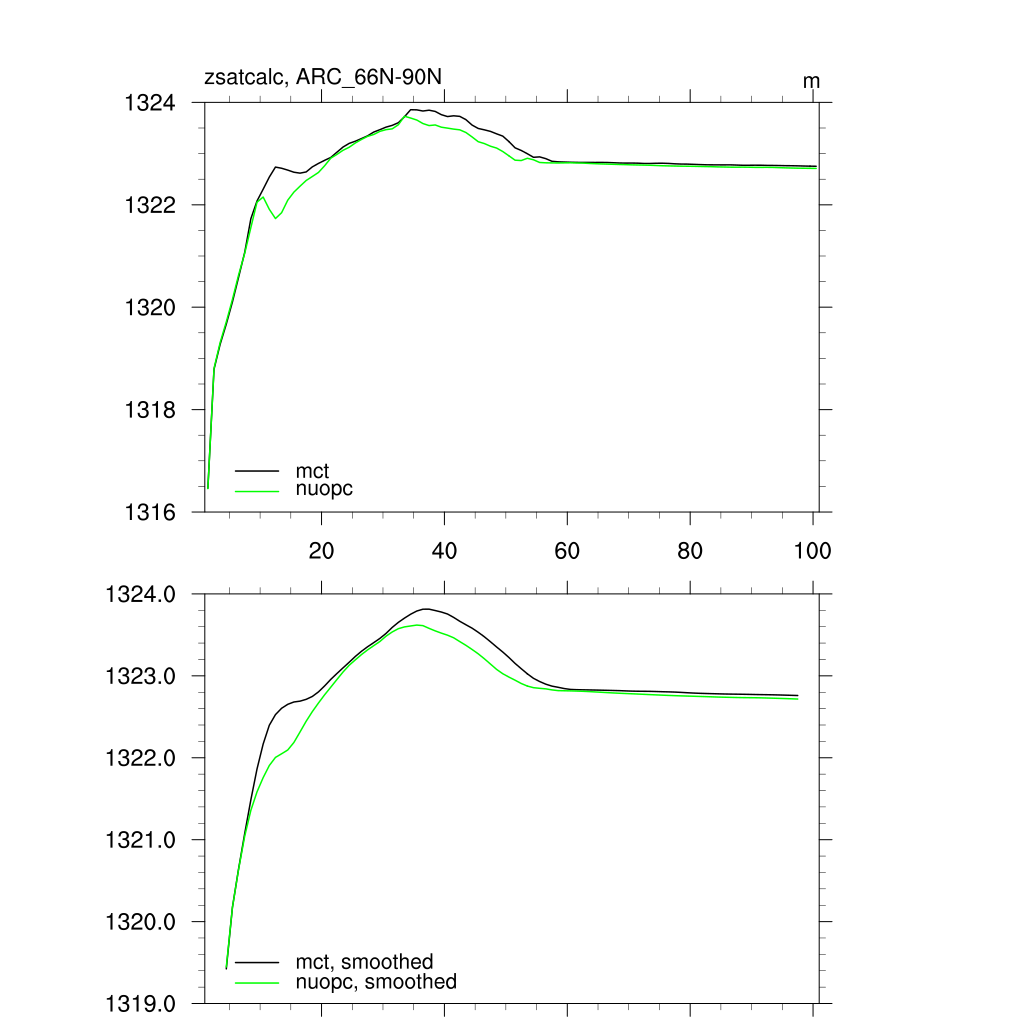 zsatcalc, ARC_66N-90N

m

1324

1322

1320

1318

1316

mct

nuopc

20

40

60

80

100

1324.0

1323.0

1322.0

1321.0

1320.0

1319.0

mct, smoothed

nuopc, smoothed